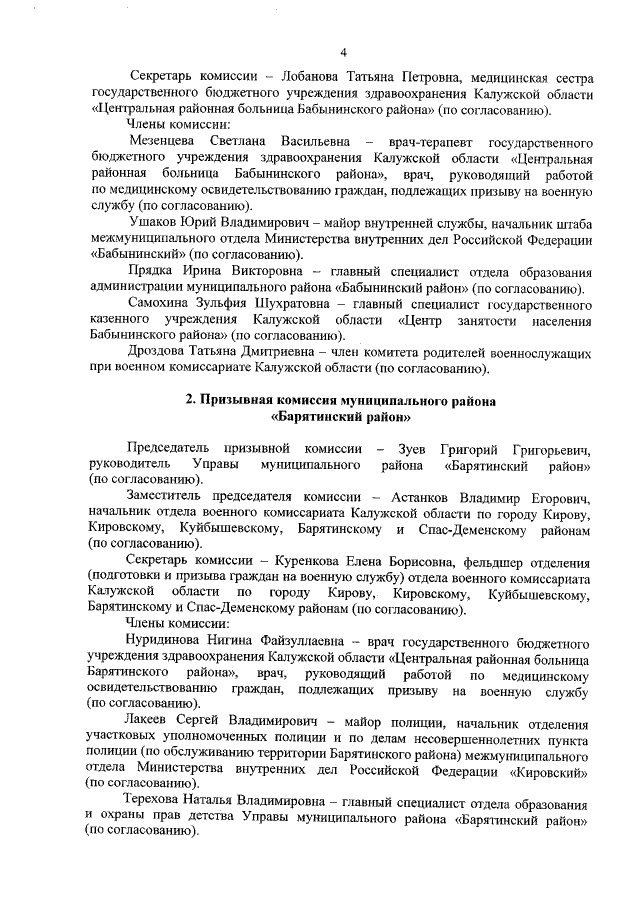 4

Секретарь комиссии – Лобанова Татьяна Петровна, медицинская сестра государственного бюджетного учреждения здравоохранения Калужской области «Центральная районная больница Бабынинского района» (по согласованию).

Члены комиссии:

Мезенцева Светлана Васильевна – врач-терапевт государственного бюджетного учреждения здравоохранения Калужской области «Центральная районная больница Бабынинского района», врач, руководящий работой по медицинскому освидетельствованию граждан, подлежащих призыву на военную службу (по согласованию).

Ушаков Юрий Владимирович – майор внутренней службы, начальник штаба межмуниципального отдела Министерства внутренних дел Российской Федерации «Бабынинский» (по согласованию).

Прядка Ирина Викторовна – главный специалист отдела образования администрации муниципального района «Бабынинский район» (по согласованию).

Самохина Зульфия Шухратовна – главный специалист государственного казенного учреждения Калужской области «Центр занятости населения Бабынинского района» (по согласованию).

Дроздова Татьяна Дмитриевна – член комитета родителей военнослужащих при военном комиссариате Калужской области (по согласованию).

2. Призывная комиссия муниципального района «Барятинский район»

Председатель призывной комиссии – Зуев Григорий Григорьевич, руководитель Управы муниципального района «Барятинский район» (по согласованию).

Заместитель председателя комиссии – Астанков Владимир Егорович, начальник отдела военного комиссариата Калужской области по городу Кирову, Кировскому, Куйбышевскому, Барятинскому и Спас-Деменскому районам (по согласованию).

Секретарь комиссии – Куренкова Елена Борисовна, фельдшер отделения (подготовки и призыва граждан на военную службу) отдела военного комиссариата Калужской области по городу Кирову, Кировскому, Куйбышевскому, Барятинскому и Спас-Деменскому районам (по согласованию).

Члены комиссии:

Нуридинова Нигина Файзуллаевна – врач государственного бюджетного учреждения здравоохранения Калужской области «Центральная районная больница Барятинского района», врач, руководящий работой по медицинскому освидетельствованию граждан, подлежащих призыву на военную службу (по согласованию).

Лакеев Сергей Владимирович – майор полиции, начальник отделения участковых уполномоченных полиции и по делам несовершеннолетних пункта полиции (по обслуживанию территории Барятинского района) межмуниципального отдела Министерства внутренних дел Российской Федерации «Кировский» (по согласованию).

Терехова Наталья Владимировна – главный специалист отдела образования и охраны прав детства Управы муниципального района «Барятинский район» (по согласованию).